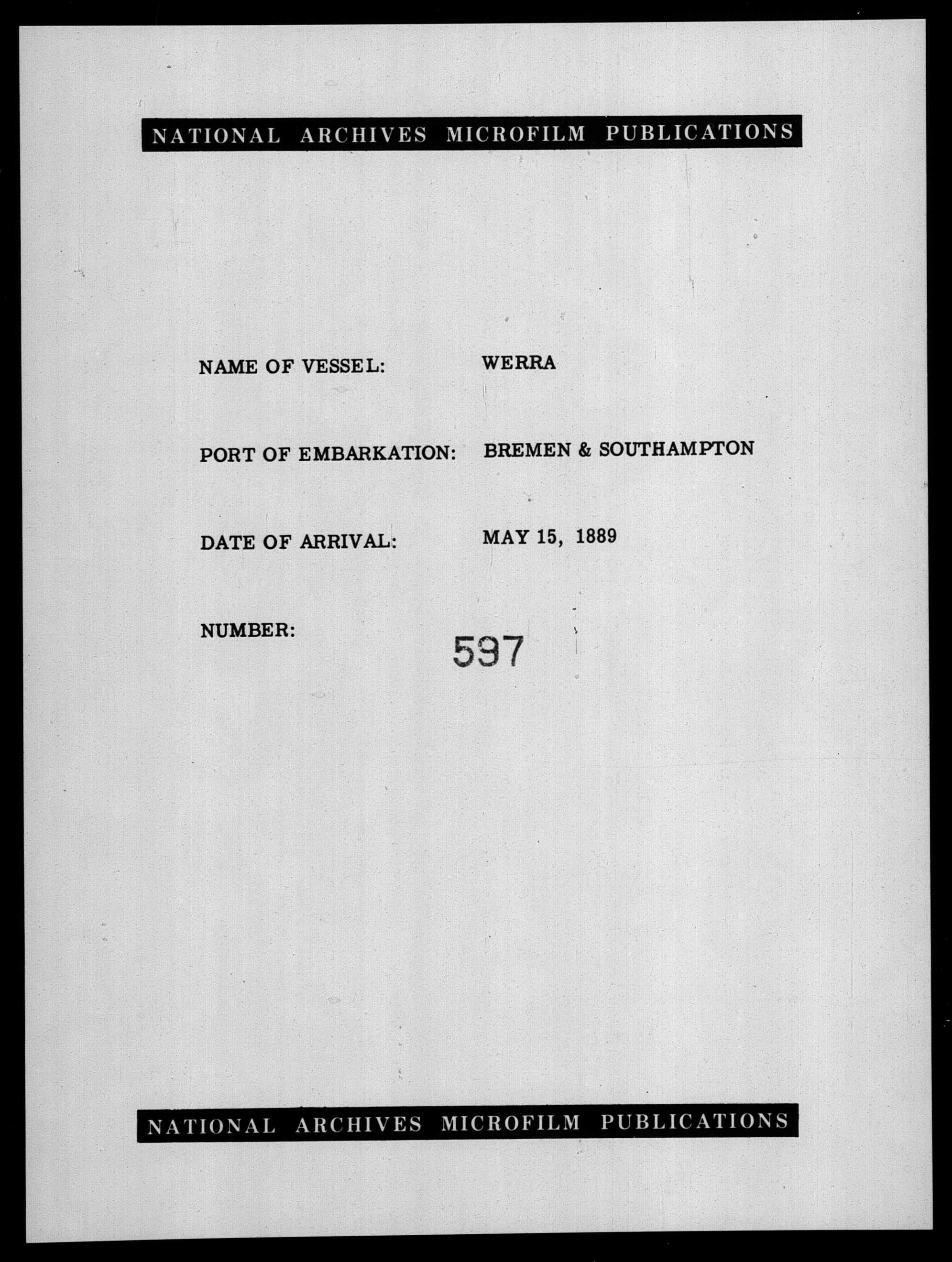 NATIONAL ARCHIVES MICROFILM PUBLICATIONS

NAME OF VESSEL: WERRA

PORT OF EMBARKATION: BREMEN & SOUTHAMPTON

DATE OF ARRIVAL: MAY 15, 1889

NUMBER: 597

NATIONAL ARCHIVES MICROFILM PUBLICATIONS